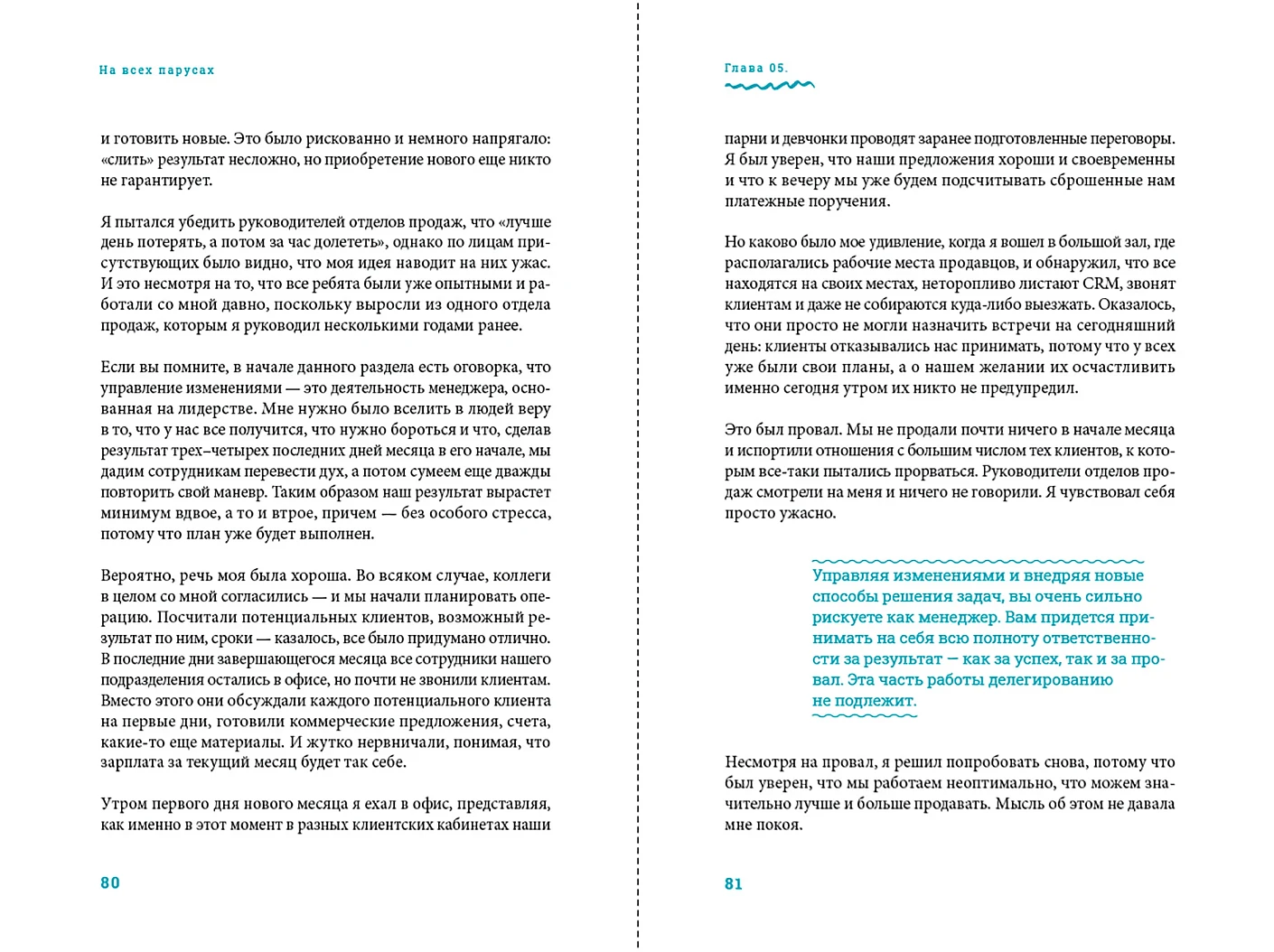 На всех парусах

и готовить новые. Это было рискованно и немного напрягало: «слить» результат несложно, но приобретение нового еще никто не гарантирует.

Я пытался убедить руководителей отделов продаж, что «лучше день потерять, а потом за час долететь», однако по лицам присутствующих было видно, что моя идея наводит на них ужас. И это несмотря на то, что все ребята были уже опытными и работали со мной давно, поскольку выросли из одного отдела продаж, которым я руководил несколькими годами ранее.

Если вы помните, в начале данного раздела есть оговорка, что управление изменениями — это деятельность менеджера, основанная на лидерстве. Мне нужно было вселить в людей веру в то, что у нас все получится, что нужно бороться и что, сделав результат трех–четырех последних дней месяца в его начале, мы дадим сотрудникам перевести дух, а потом сумеем еще дважды повторить свой маневр. Таким образом наш результат вырастет минимум вдвое, а то и втрое, причем — без особого стресса, потому что план уже будет выполнен.

Вероятно, речь моя была хороша. Во всяком случае, коллеги в целом со мной согласились — и мы начали планировать операцию. Посчитали потенциальных клиентов, возможный результат по ним, сроки — казалось, все было придумано отлично. В последние дни завершающегося месяца все сотрудники нашего подразделения остались в офисе, но почти не звонили клиентам. Вместо этого они обсуждали каждого потенциального клиента на первые дни, готовили коммерческие предложения, счета, какие-то еще материалы. И жутко нервничали, понимая, что зарплата за текущий месяц будет так себе.

Утром первого дня нового месяца я ехал в офис, представляя, как именно в этот момент в разных клиентских кабинетах наши

80

Глава 05.

парни и девчонки проводят заранее подготовленные переговоры. Я был уверен, что наши предложения хороши и своевременны и что к вечеру мы уже будем подсчитывать сброшенные нам платежные поручения.

Но каково было мое удивление, когда я вошел в большой зал, где располагались рабочие места продавцов, и обнаружил, что все находятся на своих местах, неторопливо листают CRM, звонят клиентам и даже не собираются куда-либо выезжать. Оказалось, что они просто не могли назначить встречи на сегодняшний день: клиенты отказывались нас принимать, потому что у всех уже были свои планы, а о нашем желании их осчастливить именно сегодня утром их никто не предупредил.

Это был провал. Мы не продали почти ничего в начале месяца и испортили отношения с большим числом тех клиентов, к которым все-таки пытались прорваться. Руководители отделов продаж смотрели на меня и ничего не говорили. Я чувствовал себя просто ужасно.

Управляя изменениями и внедряя новые способы решения задач, вы очень сильно рискуете как менеджер. Вам придется принимать на себя всю полноту ответственности за результат — как за успех, так и за провал. Эта часть работы делегированию не подлежит.

Несмотря на провал, я решил попробовать снова, потому что был уверен, что мы работаем неоптимально, что можем значительно лучше и больше продавать. Мысль об этом не давала мне покоя.

81